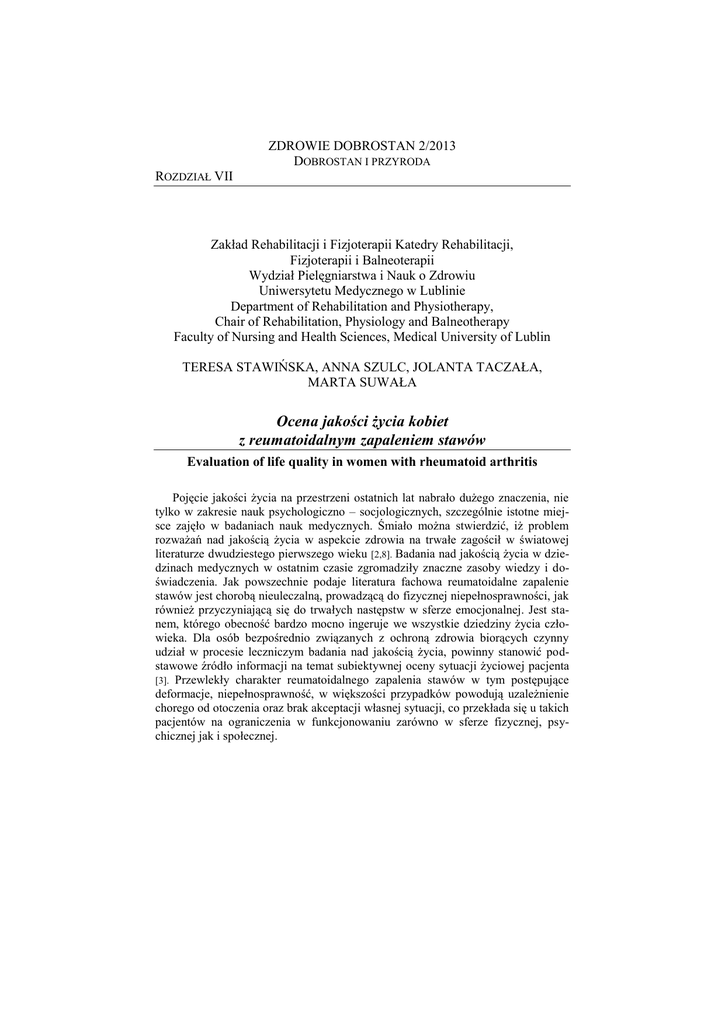 ZDROWIE DOBROSTAN 2/2013
DOBROSTAN I PRZYRODA

ROZDZIAŁ VII

Zakład Rehabilitacji i Fizjoterapii Katedry Rehabilitacji, Fizjoterapii i Balneoterapii
Wydział Pielęgniarstwa i Nauk o Zdrowiu
Uniwersytetu Medycznego w Lublinie
Department of Rehabilitation and Physiotherapy,
Chair of Rehabilitation, Physiology and Balneotherapy
Faculty of Nursing and Health Sciences, Medical University of Lublin

TERESA STAWIŃSKA, ANNA SZULC, JOLANTA TACZAŁA, MARTA SUWAŁA

Ocena jakości życia kobiet
z reumatoidalnym zapaleniem stawów

Evaluation of life quality in women with rheumatoid arthritis

Pojęcie jakości życia na przestrzeni ostatnich lat nabrało dużego znaczenia, nie tylko w zakresie nauk psychologiczno – socjologicznych, szczególnie istotne miejsce zajęło w badaniach nauk medycznych. Śmiało można stwierdzić, iż problem rozważań nad jakością życia w aspekcie zdrowia na trwałe zagościł w światowej literaturze dwudziestego pierwszego wieku [2,8]. Badania nad jakością życia w dziedzinach medycznych w ostatnim czasie zgromadziły znaczne zasoby wiedzy i doświadczenia. Jak powszechnie podaje literatura fachowa reumatoidalne zapalenie stawów jest chorobą nieuleczalną, prowadzącą do fizycznej niepełnosprawności, jak również przyczyniającą się do trwałych następstw w sferze emocjonalnej. Jest stanem, którego obecność bardzo mocno ingeruje we wszystkie dziedziny życia człowieka. Dla osób bezpośrednio związanych z ochroną zdrowia biorących czynny udział w procesie leczniczym badania nad jakością życia, powinny stanowić podstawowe źródło informacji na temat subiektywnej oceny sytuacji życiowej pacjenta [3]. Przewlekły charakter reumatoidalnego zapalenia stawów w tym postępujące deformacje, niepełnosprawność, w większości przypadków powodują uzależnienie chorego od otoczenia oraz brak akceptacji własnej sytuacji, co przekłada się u takich pacjentów na ograniczenia w funkcjonowaniu zarówno w sferze fizycznej, psychicznej jak i społecznej.